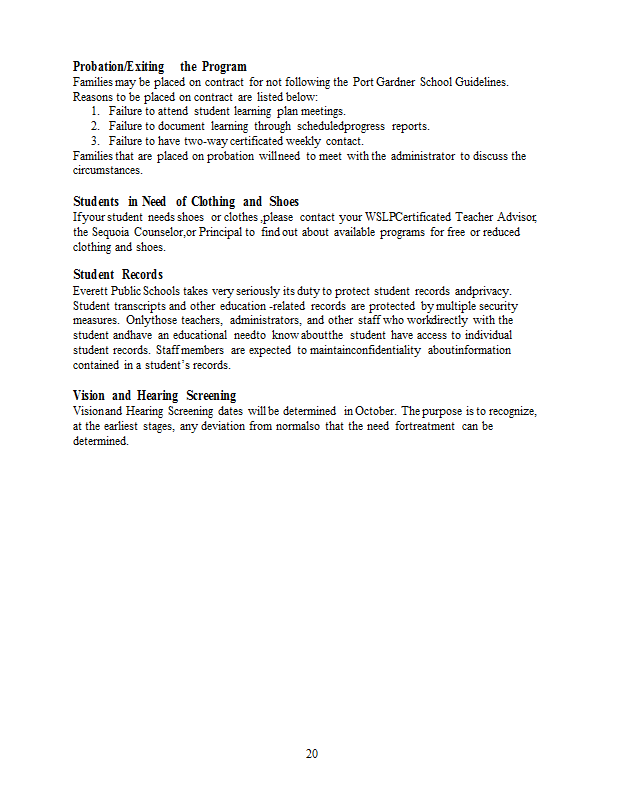 **Probation/Exiting the Program**
Families may be placed on contract for not following the Port Gardner School Guidelines. Reasons to be placed on contract are listed below:
1. Failure to attend student learning plan meetings.
2. Failure to document learning through scheduledprogress reports.
3. Failure to have two-way certificated weekly contact.
Families that are placed on probation willneed to meet with the administrator to discuss the circumstances.

**Students in Need of Clothing and Shoes**
Ifyour student needs shoes or clothes ,please contact your WSLPCertificated Teacher Advisor, the Sequoia Counselor,or Principal to find out about available programs for free or reduced clothing and shoes.

**Student Records**
Everett Public Schools takes very seriously its duty to protect student records andprivacy. Student transcripts and other education -related records are protected by multiple security measures. Onlythose teachers, administrators, and other staff who workdirectly with the student andhave an educational needto know aboutthe student have access to individual student records. Staff members are expected to maintainconfidentiality aboutinformation contained in a student's records.

**Vision and Hearing Screening**
Visionand Hearing Screening dates will be determined in October. The purpose is to recognize, at the earliest stages, any deviation from normalso that the need fortreatment can be determined.

20